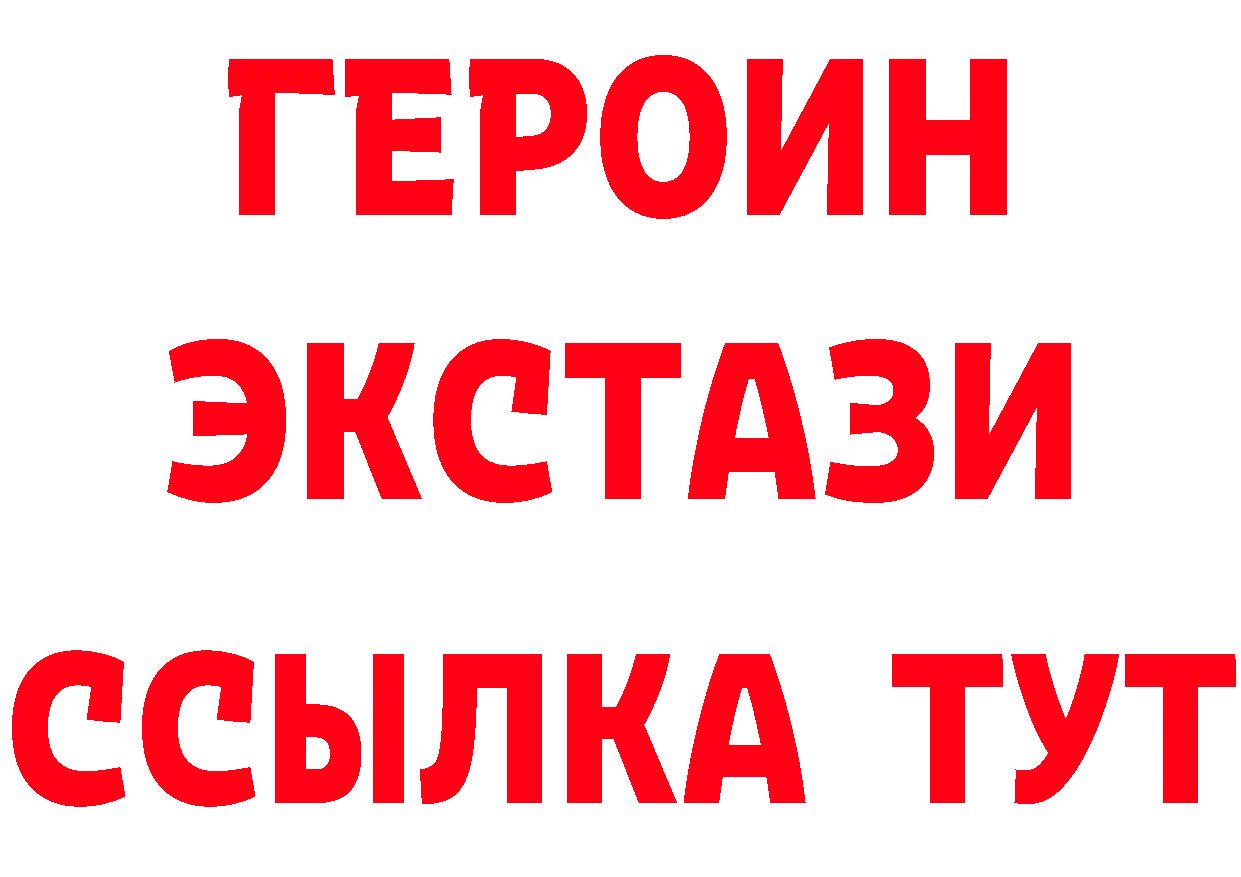 ГЕРОИН
ЭКСТАЗИ
ССЫЛКА ТУТ